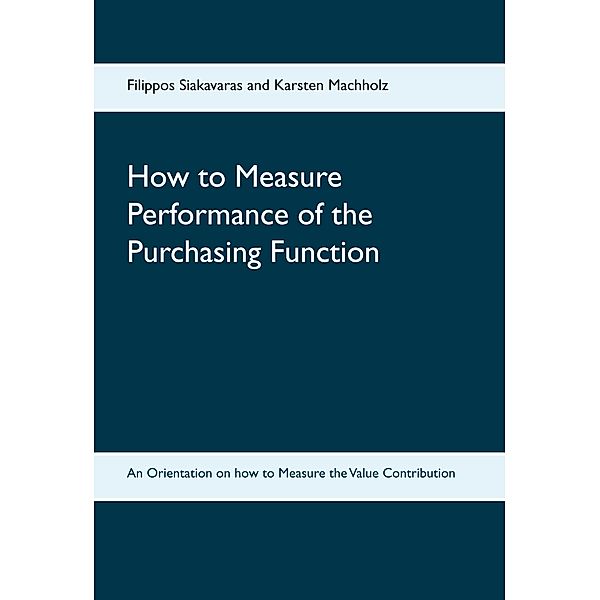 Filippos Siakavaras and Karsten Machholz

How to Measure Performance of the Purchasing Function

An Orientation on how to Measure the Value Contribution